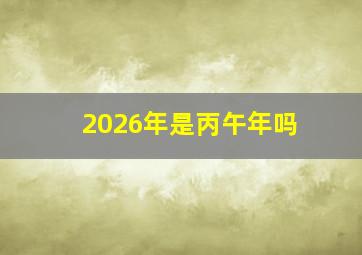 2026年是丙午年吗